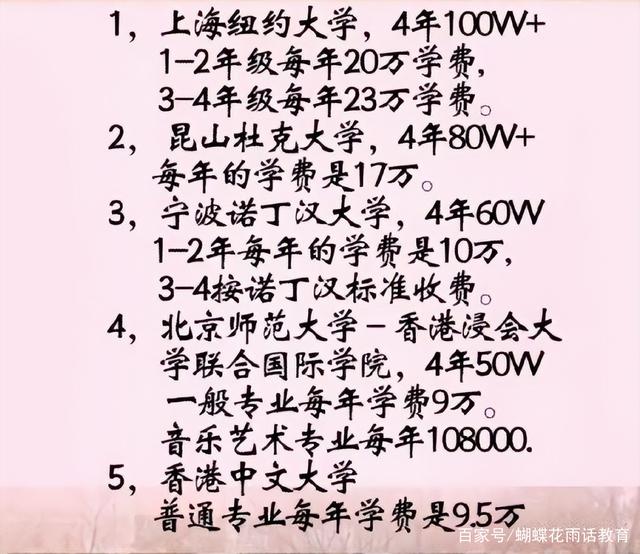 1，上海纽约大学，4年100W+
1-2年级每年20万学费，
3-4年级每年23万学费。

2，昆山杜克大学，4年80W+
每年的学费是17万。

3，宁波诺丁汉大学，4年60W
1-2年每年的学费是10万，
3-4按诺丁汉标准收费。

4，北京师范大学－香港浸会大学联合国际学院，4年50W
一般专业每年学费9万。
音乐艺术专业每年108000.

5，香港中文大学
普通专业每年学费是9.5万

百家号/蝴蝶花雨话教育